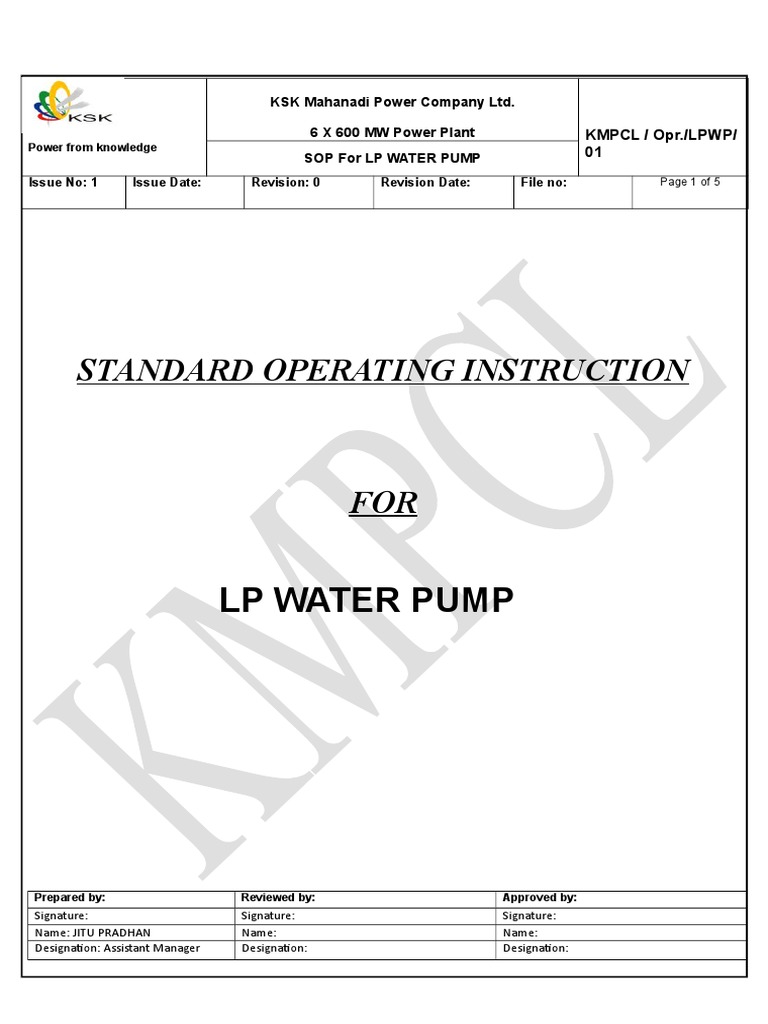 KSK
Power from knowledge

KSK Mahanadi Power Company Ltd.
6 X 600 MW Power Plant
SOP For LP WATER PUMP

KMPCL / Opr./LPWP/ 01

| Issue No: 1 | Issue Date: | Revision: 0 | Revision Date: | File no: | Page 1 of 5 |
|---|---|---|---|---|---|

KMPCL

STANDARD OPERATING INSTRUCTION

FOR

LP WATER PUMP

| Prepared by: | Reviewed by: | Approved by: |
|---|---|---|
| Signature: | Signature: | Signature: |
| Name: JITU PRADHAN | Name: | Name: |
| Designation: Assistant Manager | Designation: | Designation: |